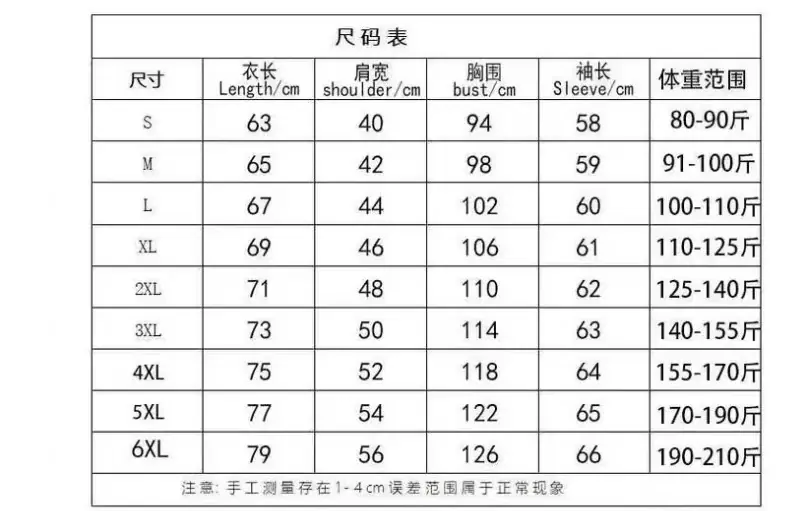 尺码表

| 尺寸 | 衣长 Length/cm | 肩宽 shoulder/cm | 胸围 bust/cm | 袖长 Sleeve/cm | 体重范围 |
|---|---|---|---|---|---|
| S | 63 | 40 | 94 | 58 | 80-90斤 |
| M | 65 | 42 | 98 | 59 | 91-100斤 |
| L | 67 | 44 | 102 | 60 | 100-110斤 |
| XL | 69 | 46 | 106 | 61 | 110-125斤 |
| 2XL | 71 | 48 | 110 | 62 | 125-140斤 |
| 3XL | 73 | 50 | 114 | 63 | 140-155斤 |
| 4XL | 75 | 52 | 118 | 64 | 155-170斤 |
| 5XL | 77 | 54 | 122 | 65 | 170-190斤 |
| 6XL | 79 | 56 | 126 | 66 | 190-210斤 |

注意:手工测量存在1-4cm误差范围属于正常现象